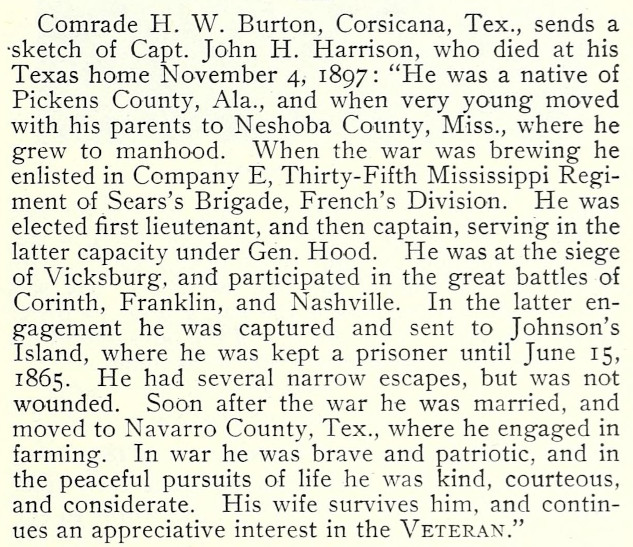 Comrade H. W. Burton, Corsicana, Tex., sends a sketch of Capt. John H. Harrison, who died at his Texas home November 4, 1897: "He was a native of Pickens County, Ala., and when very young moved with his parents to Neshoba County, Miss., where he grew to manhood. When the war was brewing he enlisted in Company E, Thirty-Fifth Mississippi Regiment of Sears's Brigade, French's Division. He was elected first lieutenant, and then captain, serving in the latter capacity under Gen. Hood. He was at the siege of Vicksburg, and participated in the great battles of Corinth, Franklin, and Nashville. In the latter engagement he was captured and sent to Johnson's Island, where he was kept a prisoner until June 15, 1865. He had several narrow escapes, but was not wounded. Soon after the war he was married, and moved to Navarro County, Tex., where he engaged in farming. In war he was brave and patriotic, and in the peaceful pursuits of life he was kind, courteous, and considerate. His wife survives him, and continues an appreciative interest in the VETERAN."